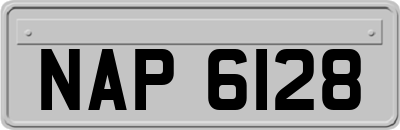 NAP 6128